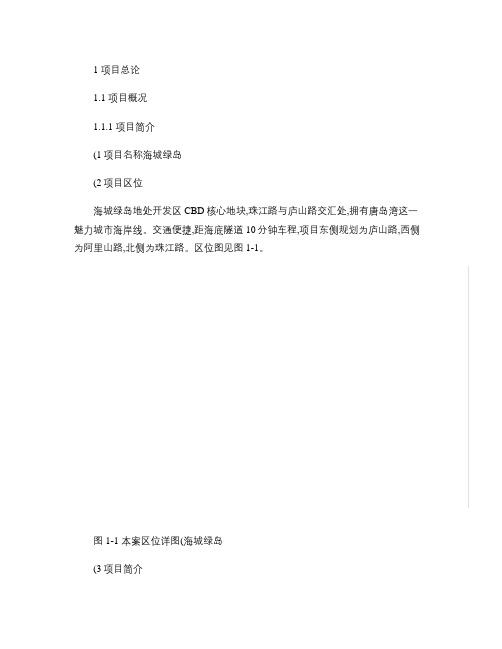 1 项目总论

1.1 项目概况

1.1.1 项目简介

(1 项目名称海城绿岛

(2 项目区位

海城绿岛地处开发区 CBD 核心地块,珠江路与庐山路交汇处,拥有唐岛湾这一魅力城市海岸线。交通便捷,距海底隧道 10 分钟车程,项目东侧规划为庐山路,西侧为阿里山路,北侧为珠江路。区位图见图 1-1。

图 1-1 本案区位详图(海城绿岛

(3 项目简介